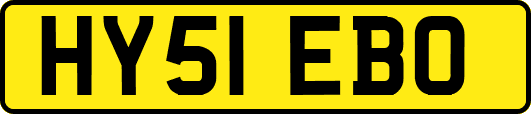 HY51 EBO